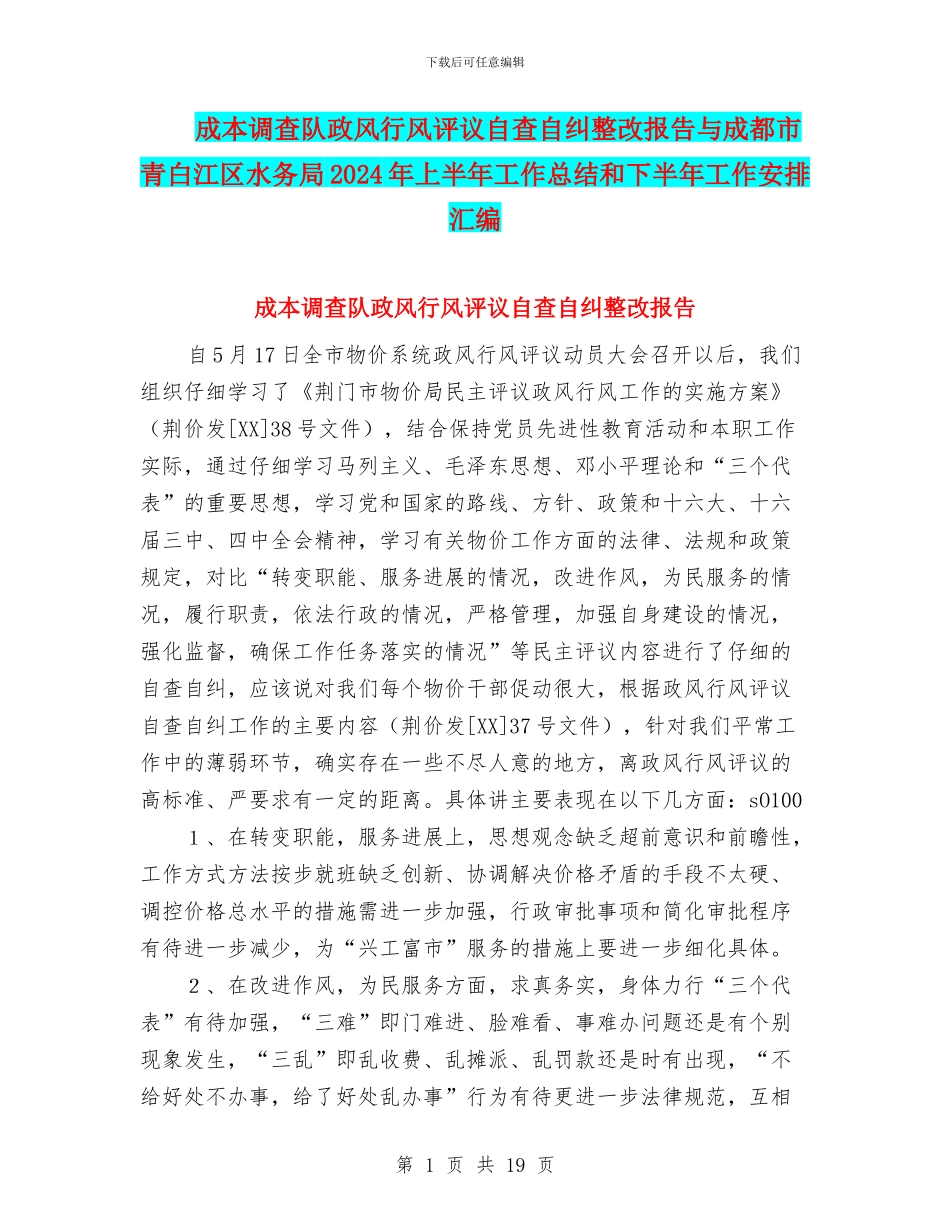 下载后可任意编辑

成本调查队政风行风评议自查自纠整改报告与成都市青白江区水务局2024年上半年工作总结和下半年工作安排汇编

成本调查队政风行风评议自查自纠整改报告

自5月17日全市物价系统政风行风评议动员大会召开以后，我们组织仔细学习了《荆门市物价局民主评议政风行风工作的实施方案》（荆价发[XX]38号文件），结合保持党员先进性教育活动和本职工作实际，通过仔细学习马列主义、毛泽东思想、邓小平理论和“三个代表”的重要思想，学习党和国家的路线、方针、政策和十六大、十六届三中、四中全会精神，学习有关物价工作方面的法律、法规和政策规定，对比“转变职能、服务进展的情况，改进作风，为民服务的情况，履行职责，依法行政的情况，严格管理，加强自身建设的情况，强化监督，确保工作任务落实的情况”等民主评议内容进行了仔细的自查自纠，应该说对我们每个物价干部促动很大，根据政风行风评议自查自纠工作的主要内容（荆价发[XX]37号文件），针对我们平常工作中的薄弱环节，确实存在一些不尽人意的地方，离政风行风评议的高标准、严要求有一定的距离。具体讲主要表现在以下几方面：s0100

1、在转变职能，服务进展上，思想观念缺乏超前意识和前瞻性，工作方式方法按步就班缺乏创新、协调解决价格矛盾的手段不太硬、调控价格总水平的措施需进一步加强，行政审批事项和简化审批程序有待进一步减少，为“兴工富市”服务的措施上要进一步细化具体。

2、在改进作风，为民服务方面，求真务实，身体力行“三个代表”有待加强，“三难”即门难进、脸难看、事难办问题还是有个别现象发生，“三乱”即乱收费、乱摊派、乱罚款还是时有出现，“不给好处不办事，给了好处乱办事”行为有待更进一步法律规范，互相

第 1 页 共 19 页